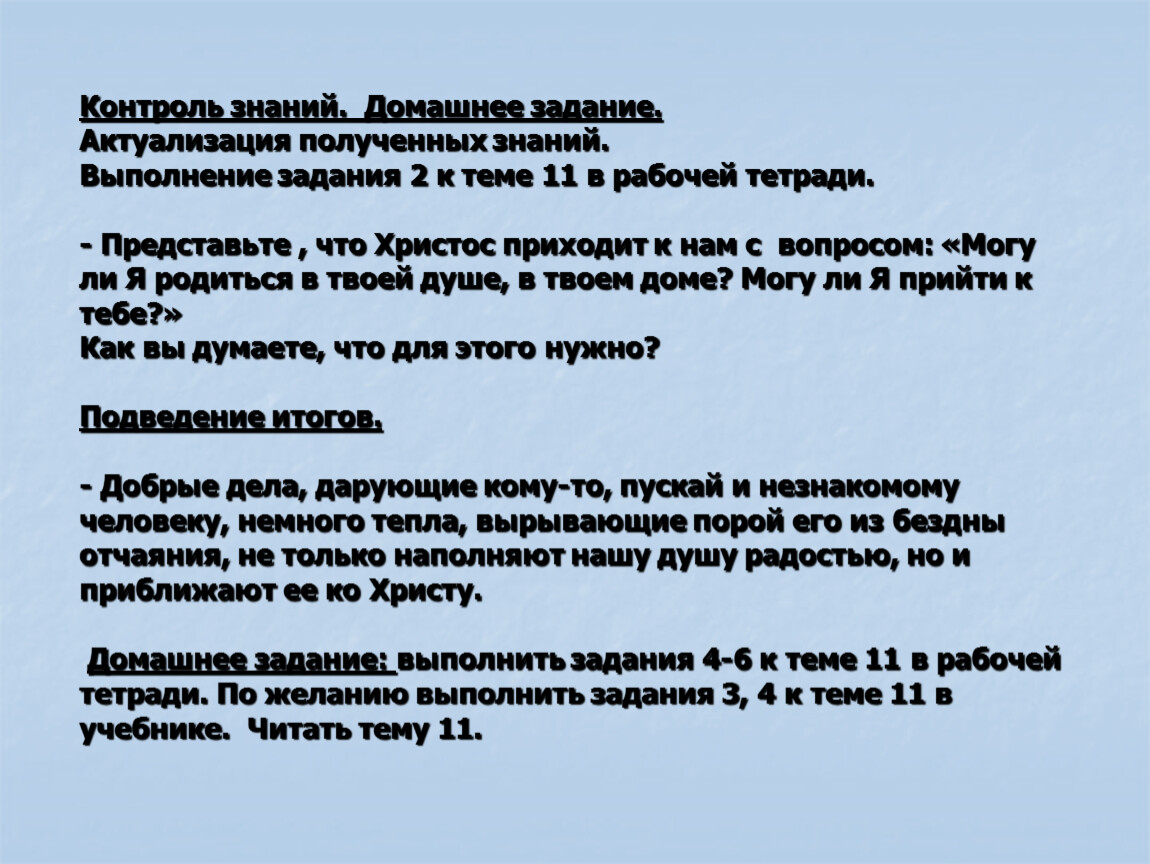 Контроль знаний. Домашнее задание.
Актуализация полученных знаний.
Выполнение задания 2 к теме 11 в рабочей тетради.

- Представьте , что Христос приходит к нам с вопросом: «Могу ли Я родиться в твоей душе, в твоем доме? Могу ли Я прийти к тебе?»
Как вы думаете, что для этого нужно?

Подведение итогов.

- Добрые дела, дарующие кому-то, пускай и незнакомому человеку, немного тепла, вырывающие порой его из бездны отчаяния, не только наполняют нашу душу радостью, но и приближают ее ко Христу.

Домашнее задание: выполнить задания 4-6 к теме 11 в рабочей тетради. По желанию выполнить задания 3, 4 к теме 11 в учебнике. Читать тему 11.